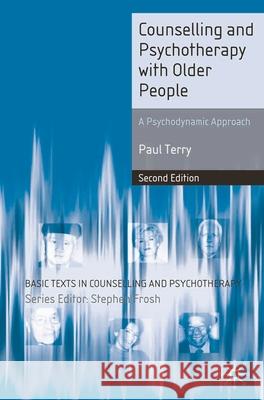 Counselling and Psychotherapy with Older People

A Psychodynamic Approach

Paul Terry

Second Edition

BASIC TEXTS IN COUNSELLING AND PSYCHOTHERAPY
Series Editor: Stephen Frosh

Kraina Książek